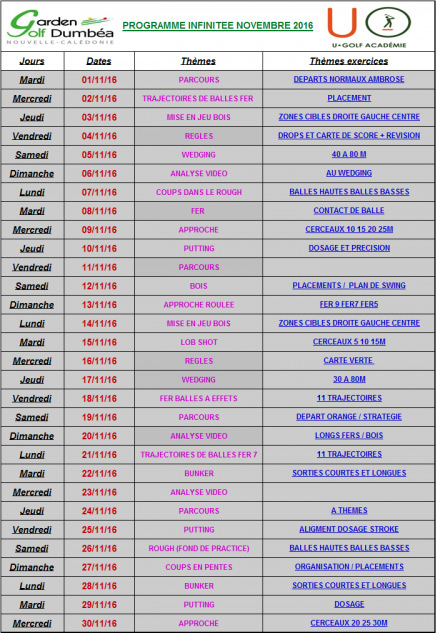 Garden Golf Dumbéa
NOUVELLE-CALÉDONIE

PROGRAMME INFINITEE NOVEMBRE 2016

U
U-GOLF ACADÉMIE

| Jours | Dates | Thèmes | Thèmes exercices |
|---|---|---|---|
| Mardi | 01/11/16 | PARCOURS | DEPARTS NORMAUX AMBROSE |
| Mercredi | 02/11/16 | TRAJECTOIRES DE BALLES FER | PLACEMENT |
| Jeudi | 03/11/16 | MISE EN JEU BOIS | ZONES CIBLES DROITE GAUCHE CENTRE |
| Vendredi | 04/11/16 | REGLES | DROPS ET CARTE DE SCORE + REVISION |
| Samedi | 05/11/16 | WEDGING | 40 A 80 M |
| Dimanche | 06/11/16 | ANALYSE VIDEO | AU WEDGING |
| Lundi | 07/11/16 | COUPS DANS LE ROUGH | BALLES HAUTES BALLES BASSES |
| Mardi | 08/11/16 | FER | CONTACT DE BALLE |
| Mercredi | 09/11/16 | APPROCHE | CERCEAUX 10 15 20 25M |
| Jeudi | 10/11/16 | PUTTING | DOSAGE ET PRECISION |
| Vendredi | 11/11/16 | PARCOURS | |
| Samedi | 12/11/16 | BOIS | PLACEMENTS / PLAN DE SWING |
| Dimanche | 13/11/16 | APPROCHE ROULEE | FER 9 FER7 FER5 |
| Lundi | 14/11/16 | MISE EN JEU BOIS | ZONES CIBLES DROITE GAUCHE CENTRE |
| Mardi | 15/11/16 | LOB SHOT | CERCEAUX 5 10 15M |
| Mercredi | 16/11/16 | REGLES | CARTE VERTE |
| Jeudi | 17/11/16 | WEDGING | 30 A 80M |
| Vendredi | 18/11/16 | FER BALLES A EFFETS | 11 TRAJECTOIRES |
| Samedi | 19/11/16 | PARCOURS | DEPART ORANGE / STRATEGIE |
| Dimanche | 20/11/16 | ANALYSE VIDEO | LONGS FERS / BOIS |
| Lundi | 21/11/16 | TRAJECTOIRES DE BALLES FER 7 | 11 TRAJECTOIRES |
| Mardi | 22/11/16 | BUNKER | SORTIES COURTES ET LONGUES |
| Mercredi | 23/11/16 | ANALYSE VIDEO | |
| Jeudi | 24/11/16 | PARCOURS | A THEMES |
| Vendredi | 25/11/16 | PUTTING | ALIGMENT DOSAGE STROKE |
| Samedi | 26/11/16 | ROUGH (FOND DE PRACTICE) | BALLES HAUTES BALLES BASSES |
| Dimanche | 27/11/16 | COUPS EN PENTES | ORGANISATION / PLACEMENTS |
| Lundi | 28/11/16 | BUNKER | SORTIES COURTES ET LONGUES |
| Mardi | 29/11/16 | PUTTING | DOSAGE |
| Mercredi | 30/11/16 | APPROCHE | CERCEAUX 20 25 30M |